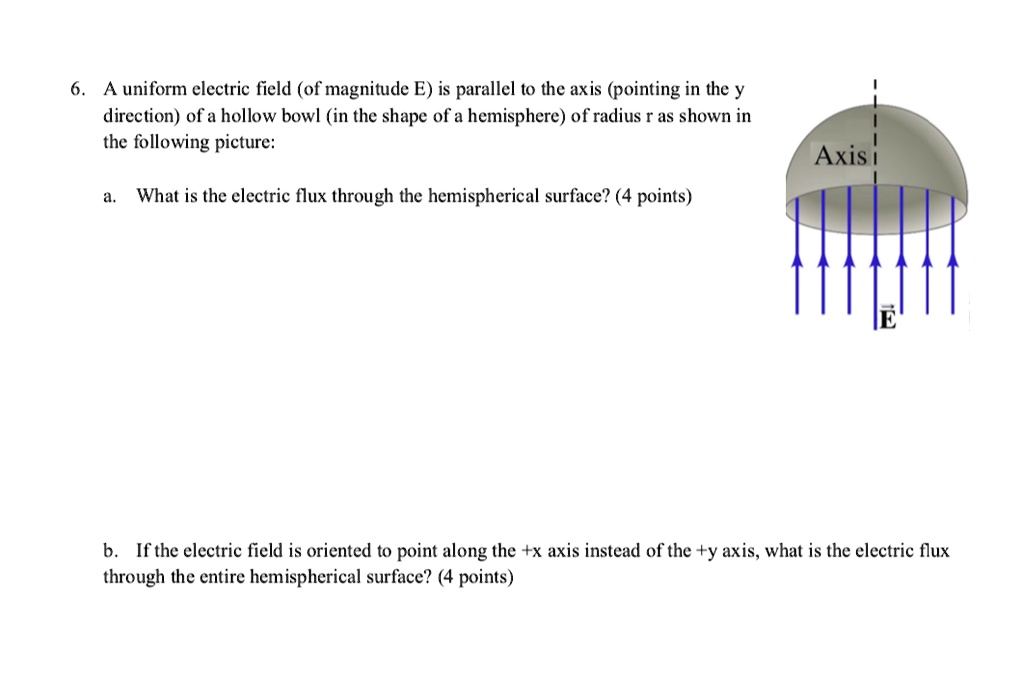 6. A uniform electric field (of magnitude E) is parallel to the axis (pointing in the y direction) of a hollow bowl (in the shape of a hemisphere) of radius r as shown in the following picture:

a. What is the electric flux through the hemispherical surface? (4 points)

Axis

$\vec{E}$

b. If the electric field is oriented to point along the +x axis instead of the +y axis, what is the electric flux through the entire hemispherical surface? (4 points)